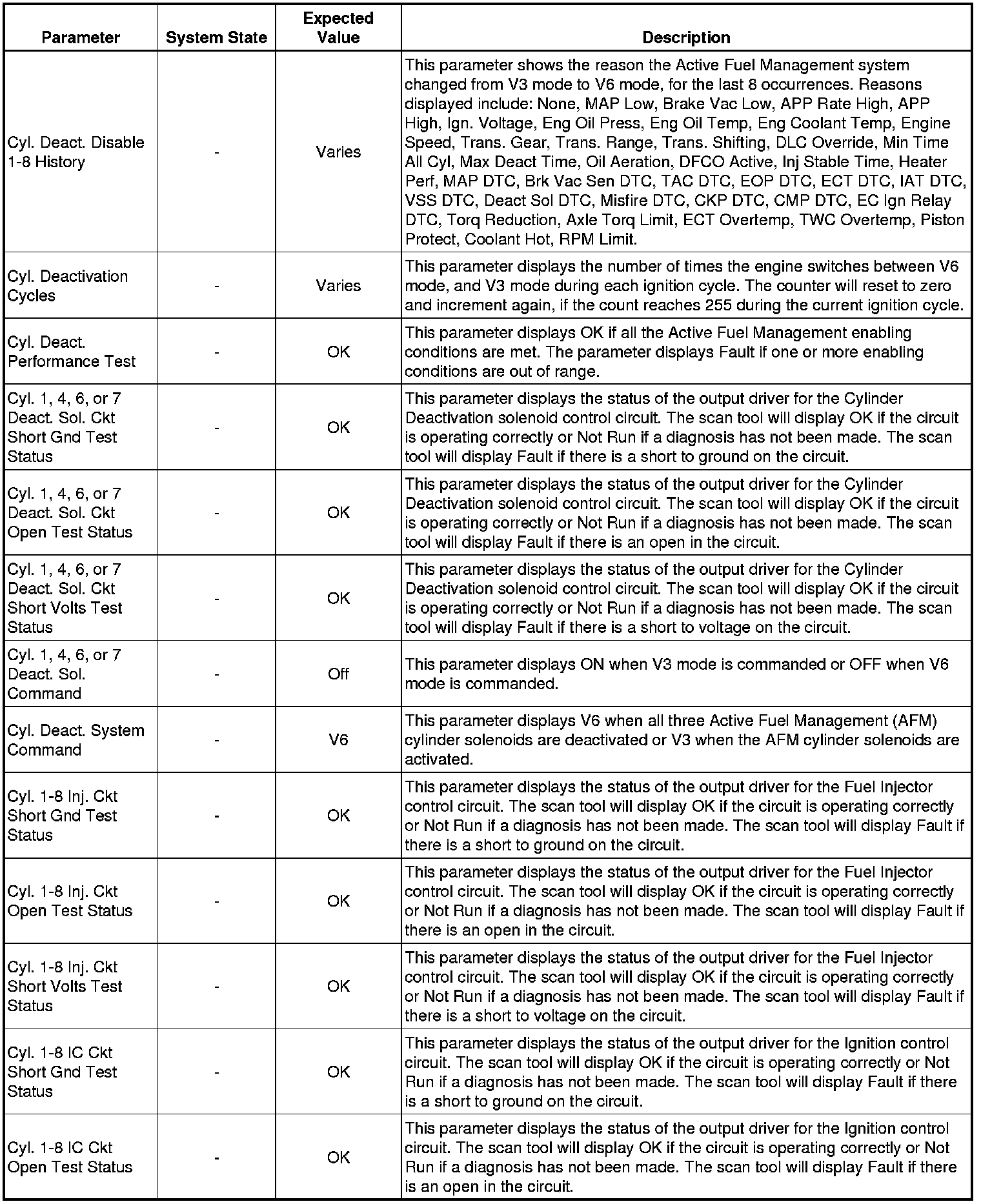 | Parameter | System State | Expected Value | Description |
|---|---|---|---|
| Cyl. Deact. Disable 1-8 History | - | Varies | This parameter shows the reason the Active Fuel Management system changed from V3 mode to V6 mode, for the last 8 occurrences. Reasons displayed include: None, MAP Low, Brake Vac Low, APP Rate High, APP High, Ign. Voltage, Eng Oil Press, Eng Oil Temp, Eng Coolant Temp, Engine Speed, Trans. Gear, Trans. Range, Trans. Shifting, DLC Override, Min Time All Cyl, Max Deact Time, Oil Aeration, DFCO Active, Inj Stable Time, Heater Perf, MAP DTC, Brk Vac Sen DTC, TAC DTC, EOP DTC, ECT DTC, IAT DTC, VSS DTC, Deact Sol DTC, Misfire DTC, CKP DTC, CMP DTC, EC Ign Relay DTC, Torq Reduction, Axle Torq Limit, ECT Overtemp, TWC Overtemp, Piston Protect, Coolant Hot, RPM Limit. |
| Cyl. Deactivation Cycles | - | Varies | This parameter displays the number of times the engine switches between V6 mode, and V3 mode during each ignition cycle. The counter will reset to zero and increment again, if the count reaches 255 during the current ignition cycle. |
| Cyl. Deact. Performance Test | - | OK | This parameter displays OK if all the Active Fuel Management enabling conditions are met. The parameter displays Fault if one or more enabling conditions are out of range. |
| Cyl. 1, 4, 6, or 7 Deact. Sol. Ckt Short Gnd Test Status | - | OK | This parameter displays the status of the output driver for the Cylinder Deactivation solenoid control circuit. The scan tool will display OK if the circuit is operating correctly or Not Run if a diagnosis has not been made. The scan tool will display Fault if there is a short to ground on the circuit. |
| Cyl. 1, 4, 6, or 7 Deact. Sol. Ckt Open Test Status | - | OK | This parameter displays the status of the output driver for the Cylinder Deactivation solenoid control circuit. The scan tool will display OK if the circuit is operating correctly or Not Run if a diagnosis has not been made. The scan tool will display Fault if there is an open in the circuit. |
| Cyl. 1, 4, 6, or 7 Deact. Sol. Ckt Short Volts Test Status | - | OK | This parameter displays the status of the output driver for the Cylinder Deactivation solenoid control circuit. The scan tool will display OK if the circuit is operating correctly or Not Run if a diagnosis has not been made. The scan tool will display Fault if there is a short to voltage on the circuit. |
| Cyl. 1, 4, 6, or 7 Deact. Sol. Command | - | Off | This parameter displays ON when V3 mode is commanded or OFF when V6 mode is commanded. |
| Cyl. Deact. System Command | - | V6 | This parameter displays V6 when all three Active Fuel Management (AFM) cylinder solenoids are deactivated or V3 when the AFM cylinder solenoids are activated. |
| Cyl. 1-8 Inj. Ckt Short Gnd Test Status | - | OK | This parameter displays the status of the output driver for the Fuel Injector control circuit. The scan tool will display OK if the circuit is operating correctly or Not Run if a diagnosis has not been made. The scan tool will display Fault if there is a short to ground on the circuit. |
| Cyl. 1-8 Inj. Ckt Open Test Status | - | OK | This parameter displays the status of the output driver for the Fuel Injector control circuit. The scan tool will display OK if the circuit is operating correctly or Not Run if a diagnosis has not been made. The scan tool will display Fault if there is an open in the circuit. |
| Cyl. 1-8 Inj. Ckt Short Volts Test Status | - | OK | This parameter displays the status of the output driver for the Fuel Injector control circuit. The scan tool will display OK if the circuit is operating correctly or Not Run if a diagnosis has not been made. The scan tool will display Fault if there is a short to voltage on the circuit. |
| Cyl. 1-8 IC Ckt Short Gnd Test Status | - | OK | This parameter displays the status of the output driver for the Ignition control circuit. The scan tool will display OK if the circuit is operating correctly or Not Run if a diagnosis has not been made. The scan tool will display Fault if there is a short to ground on the circuit. |
| Cyl. 1-8 IC Ckt Open Test Status | - | OK | This parameter displays the status of the output driver for the Ignition control circuit. The scan tool will display OK if the circuit is operating correctly or Not Run if a diagnosis has not been made. The scan tool will display Fault if there is an open in the circuit. |